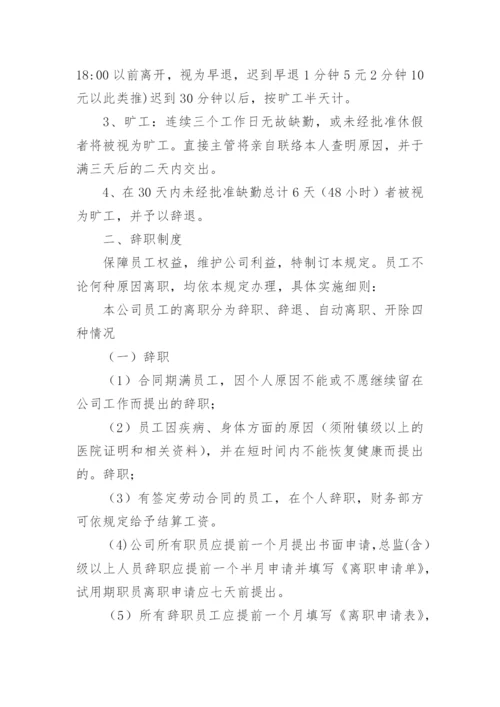 18:00 以前离开，视为早退，迟到早退 1 分钟 5 元 2 分钟 10 元以此类推)迟到 30 分钟以后，按旷工半天计。

3、旷工：连续三个工作日无故缺勤，或未经批准休假者将被视为旷工。直接主管将亲自联络本人查明原因，并于满三天后的二天内交出。

4、在 30 天内未经批准缺勤总计 6 天（48 小时）者被视为旷工，并予以辞退。

二、辞职制度

保障员工权益，维护公司利益，特制订本规定。员工不论何种原因离职，均依本规定办理，具体实施细则：

本公司员工的离职分为辞职、辞退、自动离职、开除四种情况

（一）辞职

（1）合同期满员工，因个人原因不能或不愿继续留在公司工作而提出的辞职；

（2）员工因疾病、身体方面的原因（须附镇级以上的医院证明和相关资料），并在短时间内不能恢复健康而提出的。辞职；

（3）有签定劳动合同的员工，在个人辞职，财务部方可依规定给予结算工资。

(4)公司所有职员应提前一个月提出书面申请,总监(含)级以上人员辞职应提前一个半月申请并填写《离职申请单》,试用期职员离职申请应七天前提出。

（5）所有辞职员工应提前一个月填写《离职申请表》,